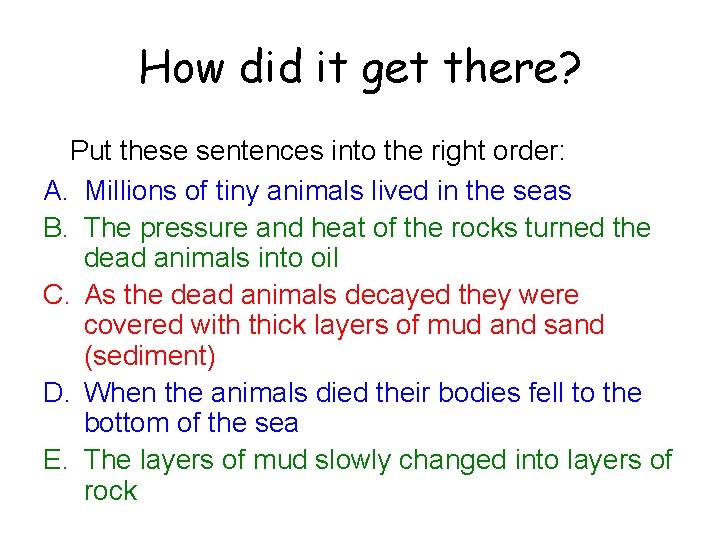 How did it get there?

Put these sentences into the right order:

A. Millions of tiny animals lived in the seas

B. The pressure and heat of the rocks turned the dead animals into oil

C. As the dead animals decayed they were covered with thick layers of mud and sand (sediment)

D. When the animals died their bodies fell to the bottom of the sea

E. The layers of mud slowly changed into layers of rock